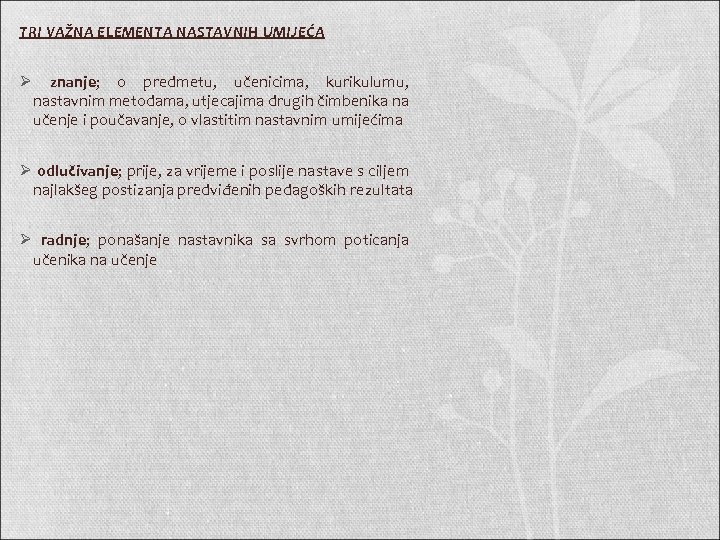 TRI VAŽNA ELEMENTA NASTAVNIH UMIJEĆA

➢ znanje; o predmetu, učenicima, kurikulumu, nastavnim metodama, utjecajima drugih čimbenika na učenje i poučavanje, o vlastitim nastavnim umijećima

➢ odlučivanje; prije, za vrijeme i poslije nastave s ciljem najlakšeg postizanja predviđenih pedagoških rezultata

➢ radnje; ponašanje nastavnika sa svrhom poticanja učenika na učenje